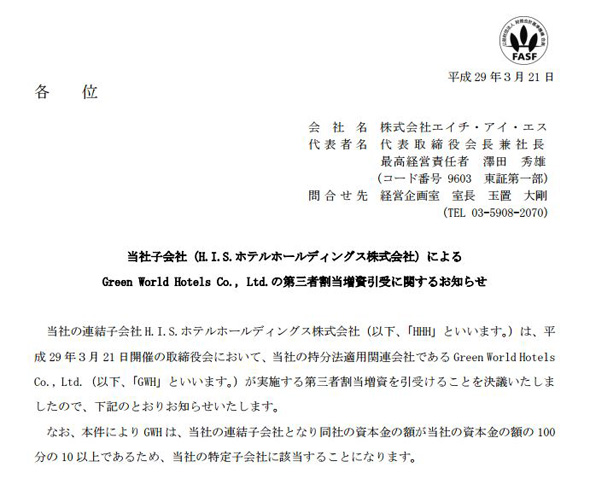 公益財団法人 財務会計基準機構 会員
FASF

平成 29 年 3 月 21 日

各　位

会　社　名　株式会社エイチ・アイ・エス
代表者名　代表取締役会長兼社長
最高経営責任者　澤田　秀雄
（コード番号 9603　東証第一部）
問合せ先　経営企画室　室長　玉置　大剛
（TEL 03-5908-2070）

当社子会社（H.I.S.ホテルホールディングス株式会社）による
Green World Hotels Co., Ltd.の第三者割当増資引受に関するお知らせ

当社の連結子会社 H.I.S.ホテルホールディングス株式会社（以下、「HHH」といいます。）は、平成 29 年 3 月 21 日開催の取締役会において、当社の持分法適用関連会社である Green World Hotels Co., Ltd.（以下、「GWH」といいます。）が実施する第三者割当増資を引受けることを決議いたしましたので、下記のとおりお知らせいたします。

なお、本件により GWH は、当社の連結子会社となり同社の資本金の額が当社の資本金の額の 100 分の 10 以上であるため、当社の特定子会社に該当することになります。